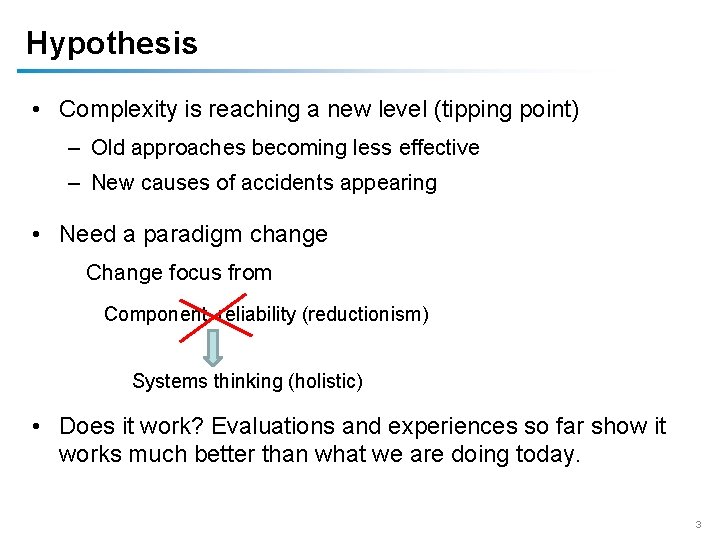 Hypothesis

• Complexity is reaching a new level (tipping point)
  – Old approaches becoming less effective
  – New causes of accidents appearing

• Need a paradigm change

Change focus from

Component reliability (reductionism)

Systems thinking (holistic)

• Does it work? Evaluations and experiences so far show it works much better than what we are doing today.

3